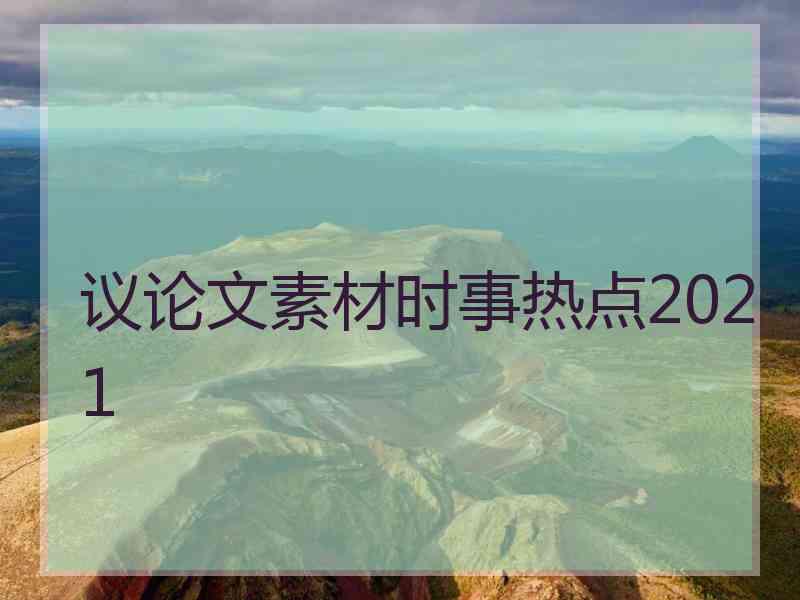 议论文素材时事热点2021